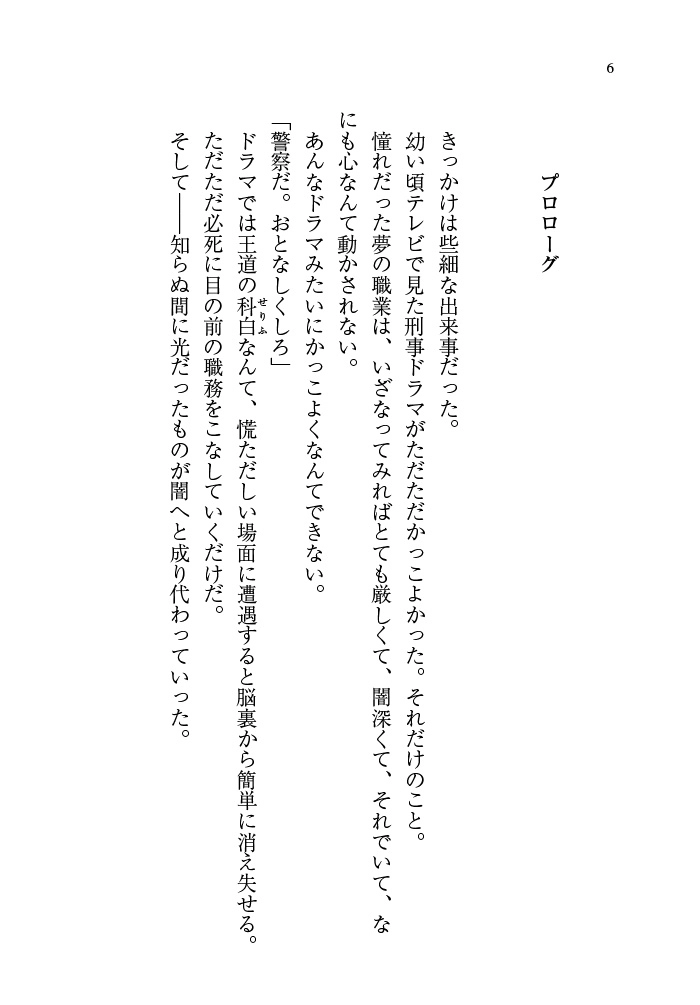 6

プロローグ

きっかけは些細な出来事だった。

幼い頃テレビで見た刑事ドラマがただただかっこよかった。それだけのこと。

憧れだった夢の職業は、いざなってみればとても厳しくて、闇深くて、それでいて、なにも心なんて動かされない。

あんなドラマみたいにかっこよくなんてできない。

「警察だ。おとなしくしろ」

ドラマでは王道の科白（せりふ）なんて、慌ただしい場面に遭遇すると脳裏から簡単に消え失せる。

ただただ必死に目の前の職務をこなしていくだけだ。

そして――知らぬ間に光だったものが闇へと成り代わっていった。